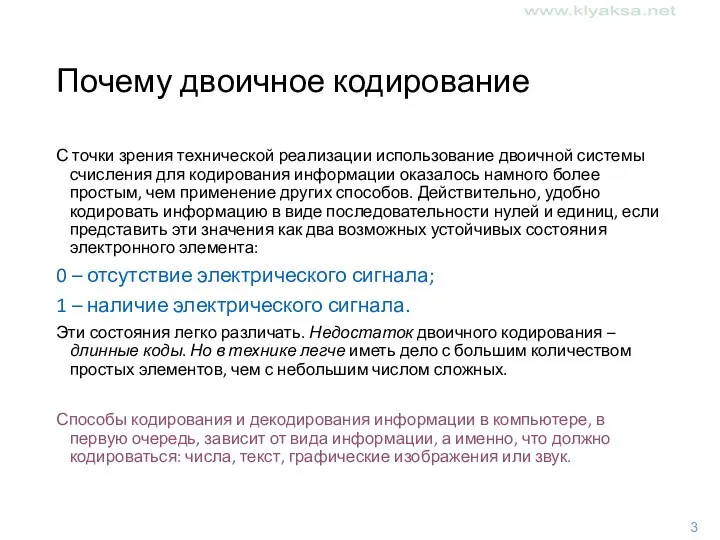 www.klyaksa.net

Почему двоичное кодирование

С точки зрения технической реализации использование двоичной системы счисления для кодирования информации оказалось намного более простым, чем применение других способов. Действительно, удобно кодировать информацию в виде последовательности нулей и единиц, если представить эти значения как два возможных устойчивых состояния электронного элемента:

0 – отсутствие электрического сигнала;

1 – наличие электрического сигнала.

Эти состояния легко различать. Недостаток двоичного кодирования – длинные коды. Но в технике легче иметь дело с большим количеством простых элементов, чем с небольшим числом сложных.

Способы кодирования и декодирования информации в компьютере, в первую очередь, зависит от вида информации, а именно, что должно кодироваться: числа, текст, графические изображения или звук.

3